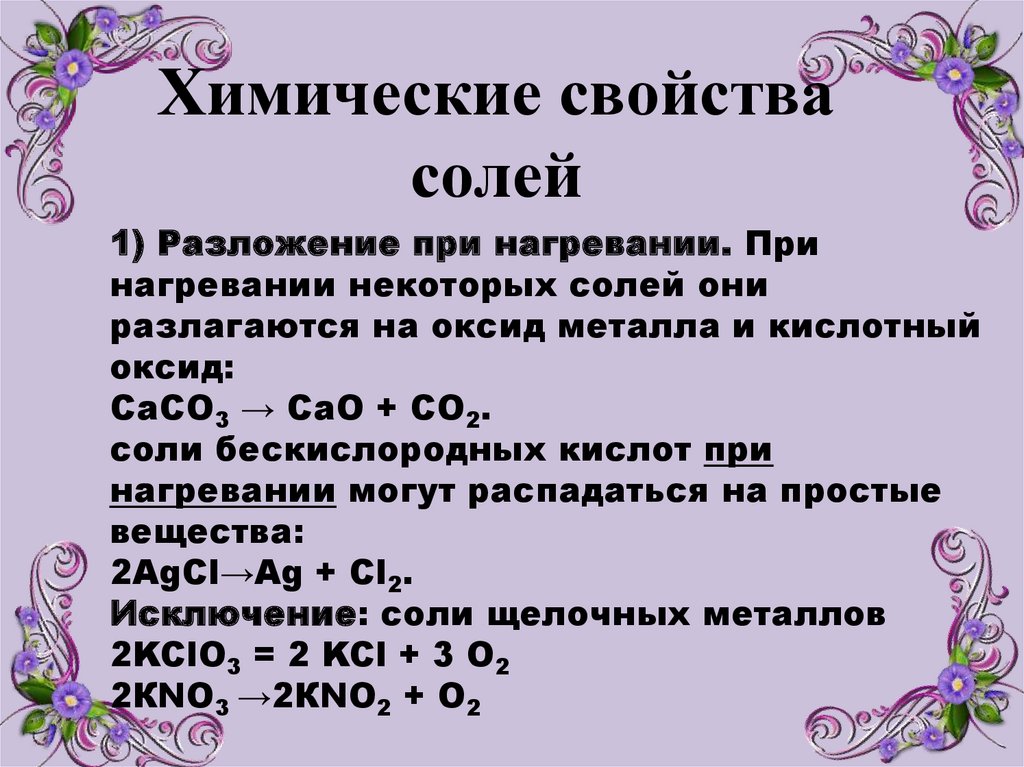 Химические свойства солей

1) Разложение при нагревании. При нагревании некоторых солей они разлагаются на оксид металла и кислотный оксид:
$CaCO_3 \rightarrow CaO + CO_2$.
соли бескислородных кислот при нагревании могут распадаться на простые вещества:
$2AgCl \rightarrow Ag + Cl_2$.
Исключение: соли щелочных металлов
$2KClO_3 = 2 KCl + 3 O_2$
$2KNO_3 \rightarrow 2KNO_2 + O_2$